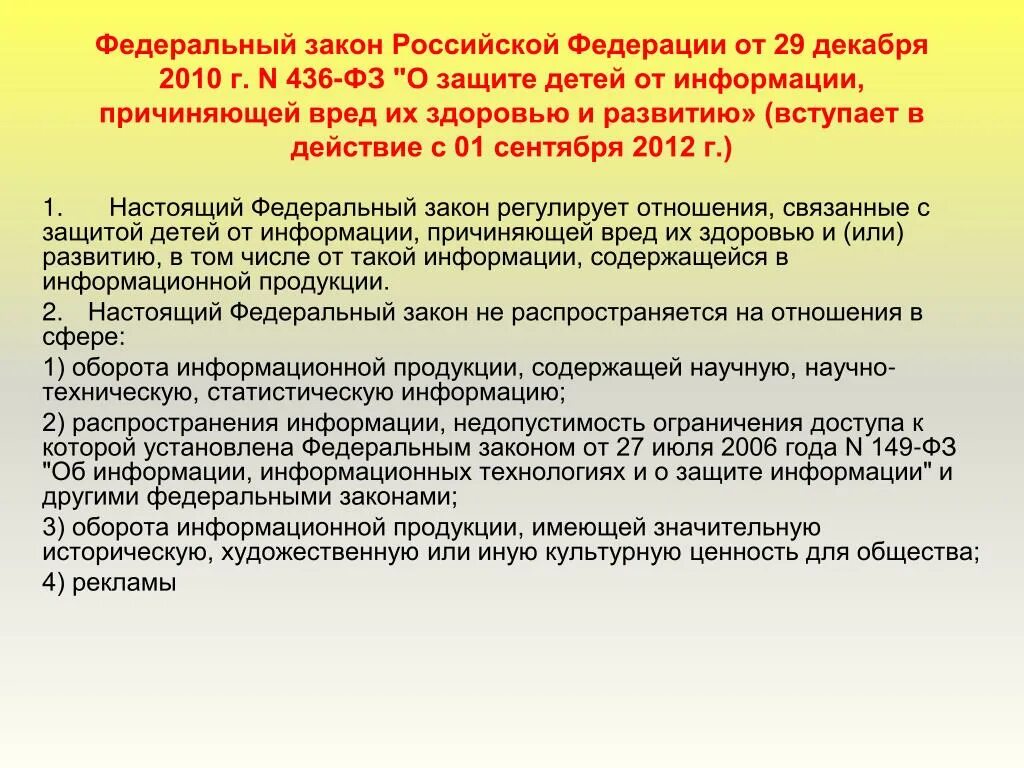 Федеральный закон Российской Федерации от 29 декабря 2010 г. N 436-ФЗ "О защите детей от информации, причиняющей вред их здоровью и развитию» (вступает в действие с 01 сентября 2012 г.)

1. Настоящий Федеральный закон регулирует отношения, связанные с защитой детей от информации, причиняющей вред их здоровью и (или) развитию, в том числе от такой информации, содержащейся в информационной продукции.

2. Настоящий Федеральный закон не распространяется на отношения в сфере:

1) оборота информационной продукции, содержащей научную, научно-техническую, статистическую информацию;

2) распространения информации, недопустимость ограничения доступа к которой установлена Федеральным законом от 27 июля 2006 года N 149-ФЗ "Об информации, информационных технологиях и о защите информации" и другими федеральными законами;

3) оборота информационной продукции, имеющей значительную историческую, художественную или иную культурную ценность для общества;

4) рекламы